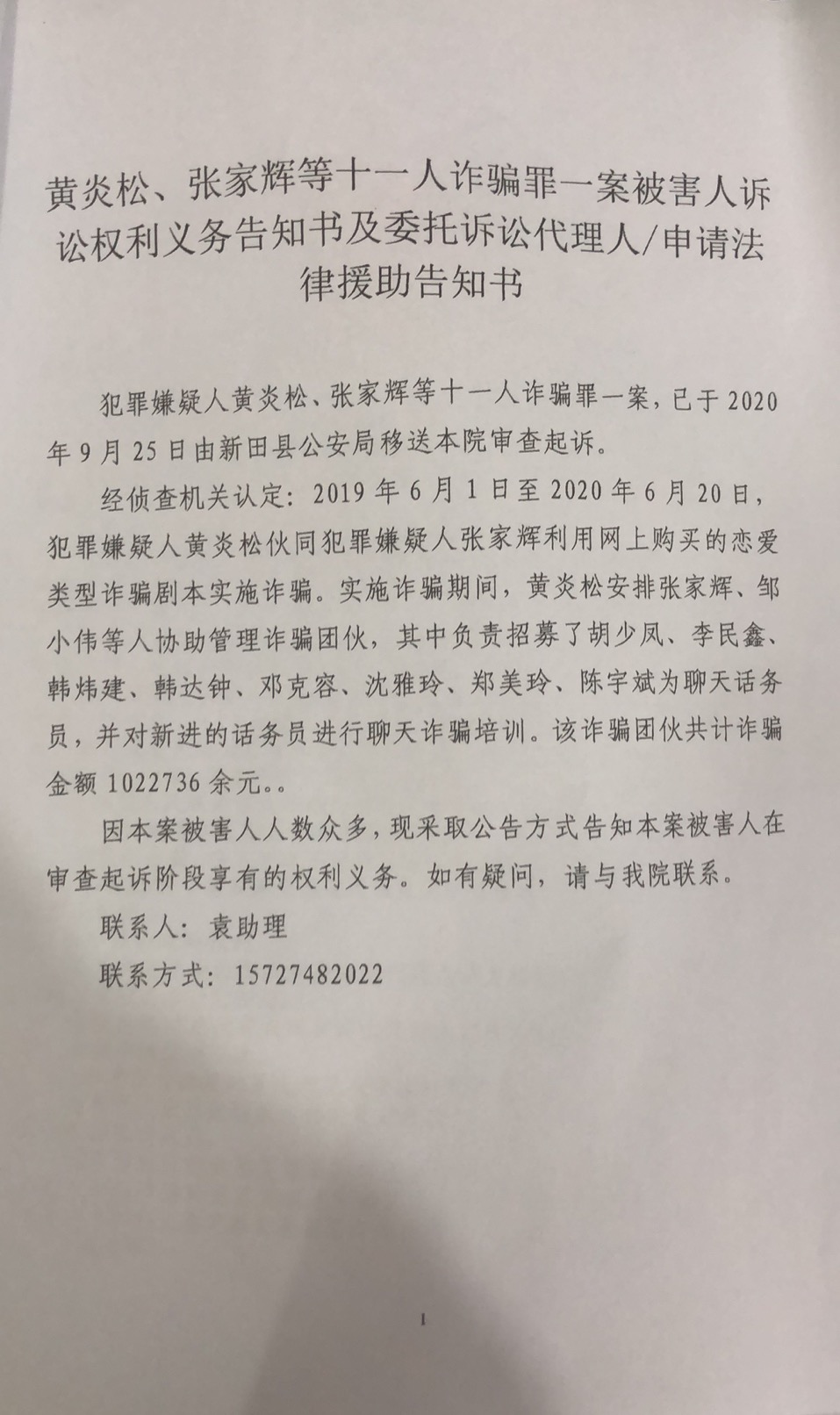 黄炎松、张家辉等十一人诈骗罪一案被害人诉讼权利义务告知书及委托诉讼代理人/申请法律援助告知书

犯罪嫌疑人黄炎松、张家辉等十一人诈骗罪一案，已于2020年9月25日由新田县公安局移送本院审查起诉。

经侦查机关认定：2019年6月1日至2020年6月20日，犯罪嫌疑人黄炎松伙同犯罪嫌疑人张家辉利用网上购买的恋爱类型诈骗剧本实施诈骗。实施诈骗期间，黄炎松安排张家辉、邹小伟等人协助管理诈骗团伙，其中负责招募了胡少凤、李民鑫、韩炜建、韩达钟、邓克容、沈雅玲、郑美玲、陈宇斌为聊天话务员，并对新进的话务员进行聊天诈骗培训。该诈骗团伙共计诈骗金额1022736余元。。

因本案被害人人数众多，现采取公告方式告知本案被害人在审查起诉阶段享有的权利义务。如有疑问，请与我院联系。

联系人：袁助理

联系方式：15727482022

1